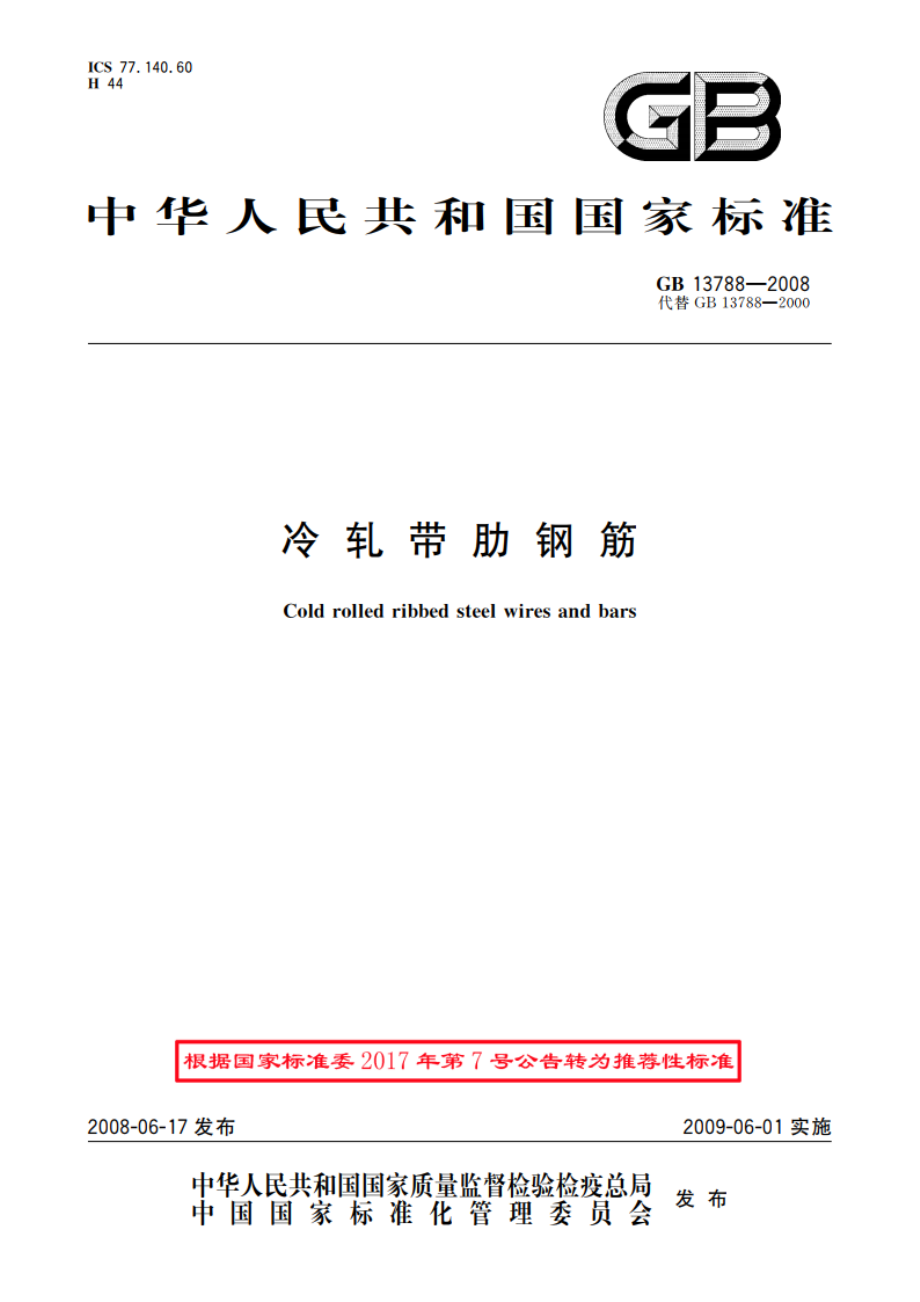 ICS 77.140.60
H 44

GB

中华人民共和国国家标准

GB 13788—2008
代替 GB 13788—2000

冷轧带肋钢筋

Cold rolled ribbed steel wires and bars

根据国家标准委 2017 年第 7 号公告转为推荐性标准

2008-06-17 发布

2009-06-01 实施

中华人民共和国国家质量监督检验检疫总局
中国国家标准化管理委员会
发布